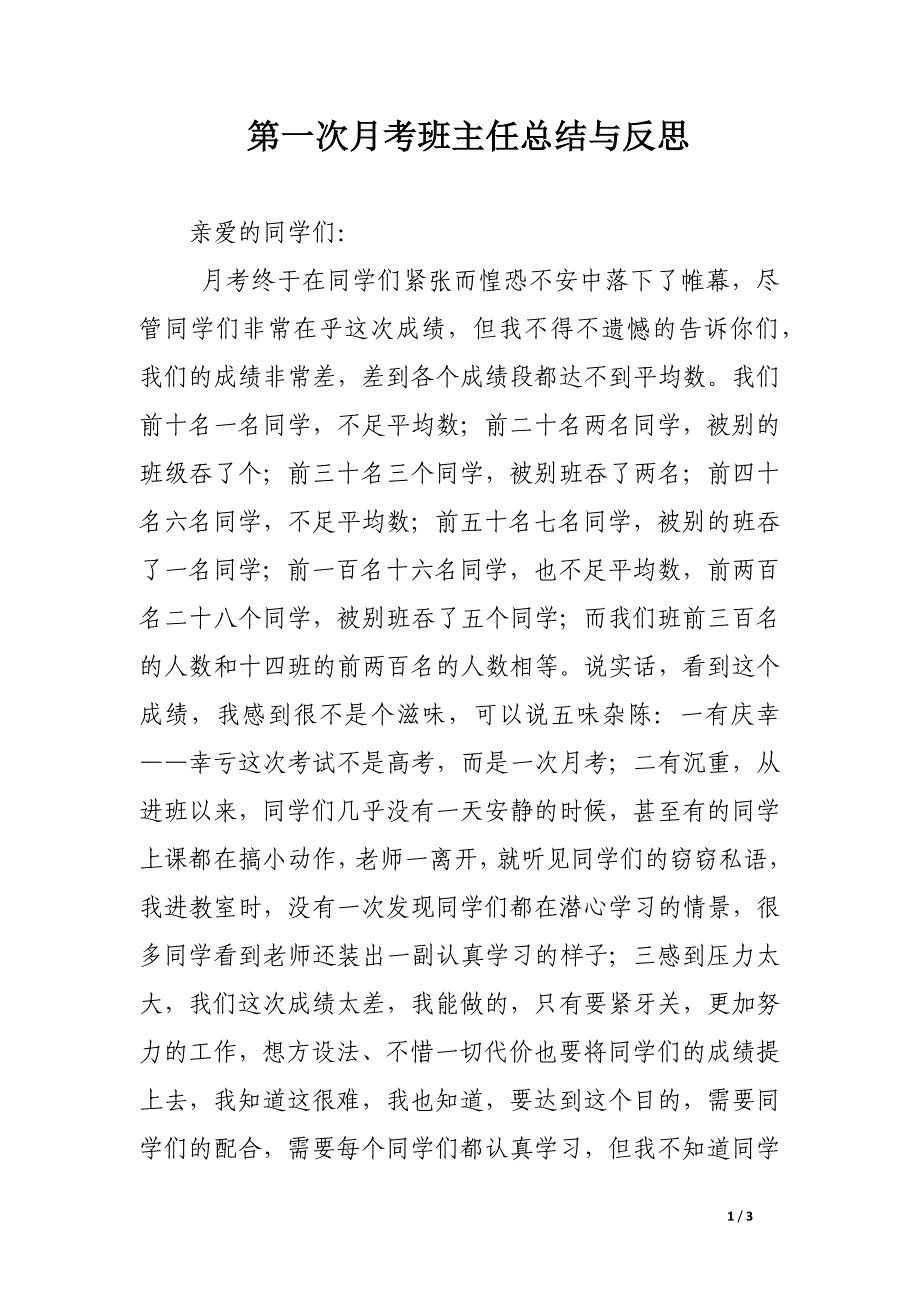 第一次月考班主任总结与反思

亲爱的同学们:

月考终于在同学们紧张而惶恐不安中落下了帷幕，尽管同学们非常在乎这次成绩，但我不得不遗憾的告诉你们，我们的成绩非常差，差到各个成绩段都达不到平均数。我们前十名一名同学，不足平均数；前二十名两名同学，被别的班级吞了个；前三十名三个同学，被别班吞了两名；前四十名六名同学，不足平均数；前五十名七名同学，被别的班吞了一名同学；前一百名十六名同学，也不足平均数，前两百名二十八个同学，被别班吞了五个同学；而我们班前三百名的人数和十四班的前两百名的人数相等。说实话，看到这个成绩，我感到很不是个滋味，可以说五味杂陈：一有庆幸——幸亏这次考试不是高考，而是一次月考；二有沉重，从进班以来，同学们几乎没有一天安静的时候，甚至有的同学上课都在搞小动作，老师一离开，就听见同学们的窃窃私语，我进教室时，没有一次发现同学们都在潜心学习的情景，很多同学看到老师还装出一副认真学习的样子；三感到压力太大，我们这次成绩太差，我能做的，只有要紧牙关，更加努力的工作，想方设法、不惜一切代价也要将同学们的成绩提上去，我知道这很难，我也知道，要达到这个目的，需要同学们的配合，需要每个同学们都认真学习，但我不知道同学

1 / 3